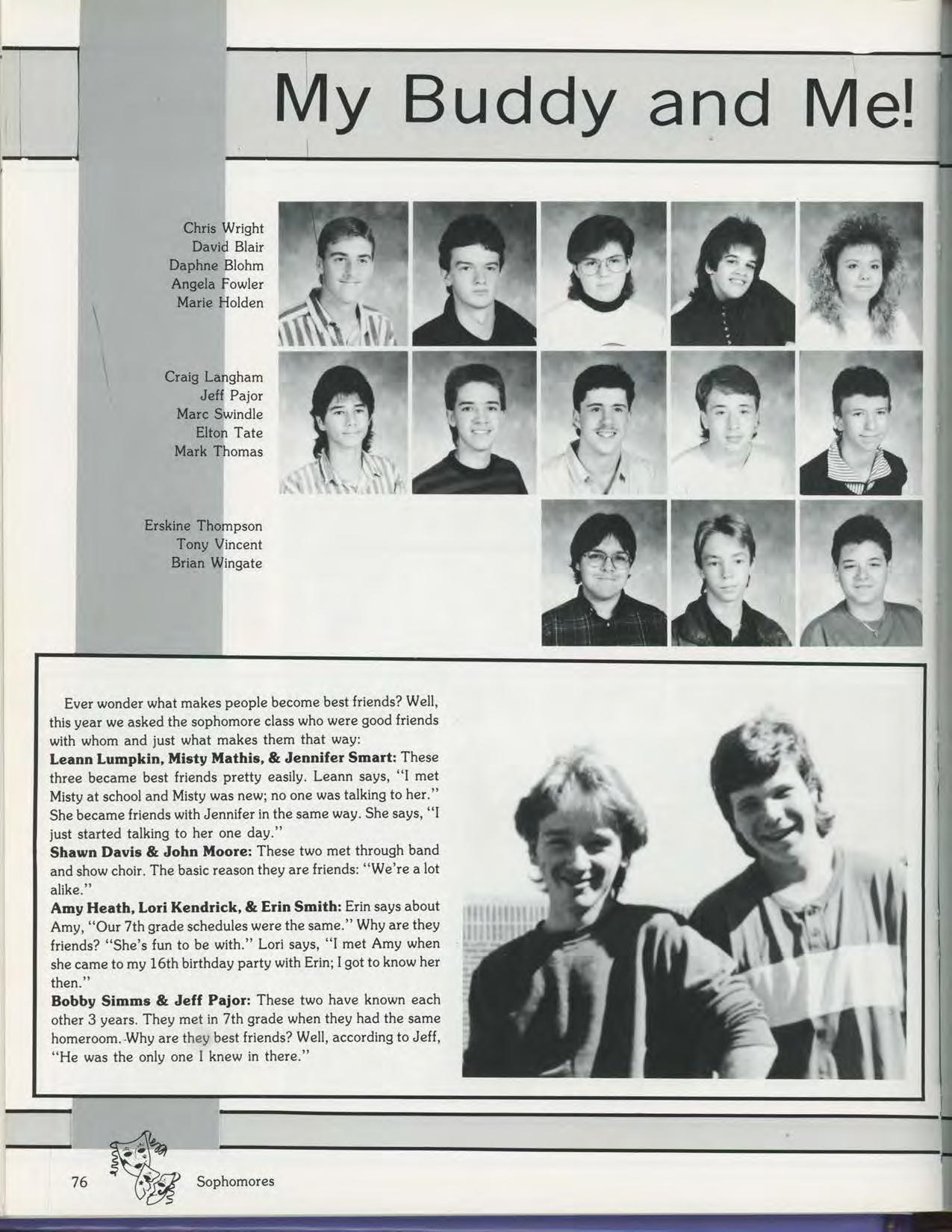 My Buddy and Me!

Chris Wright
David Blair
Daphne Blohm
Angela Fowler
Marie Holden

Craig Langham
Jeff Pajor
Marc Swindle
Elton Tate
Mark Thomas

Erskine Thompson
Tony Vincent
Brian Wingate

Ever wonder what makes people become best friends? Well, this year we asked the sophomore class who were good friends with whom and just what makes them that way:

Leann Lumpkin, Misty Mathis, & Jennifer Smart: These three became best friends pretty easily. Leann says, "I met Misty at school and Misty was new; no one was talking to her." She became friends with Jennifer in the same way. She says, "I just started talking to her one day."

Shawn Davis & John Moore: These two met through band and show choir. The basic reason they are friends: "We're a lot alike."

Amy Heath, Lori Kendrick, & Erin Smith: Erin says about Amy, "Our 7th grade schedules were the same." Why are they friends? "She's fun to be with." Lori says, "I met Amy when she came to my 16th birthday party with Erin; I got to know her then."

Bobby Simms & Jeff Pajor: These two have known each other 3 years. They met in 7th grade when they had the same homeroom. Why are they best friends? Well, according to Jeff, "He was the only one I knew in there."

76 Sophomores